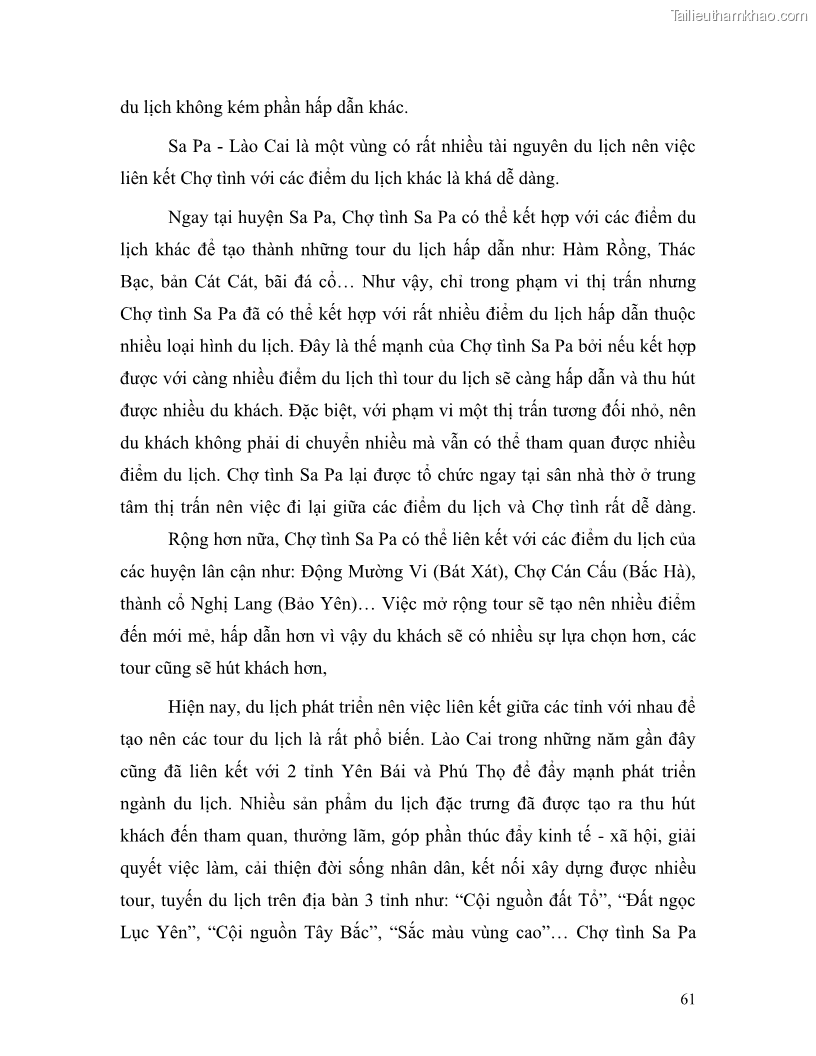 Tailieuthamkhao.com

du lịch không kém phần hấp dẫn khác.

Sa Pa - Lào Cai là một vùng có rất nhiều tài nguyên du lịch nên việc liên kết Chợ tình với các điểm du lịch khác là khá dễ dàng.

Ngay tại huyện Sa Pa, Chợ tình Sa Pa có thể kết hợp với các điểm du lịch khác để tạo thành những tour du lịch hấp dẫn như: Hàm Rồng, Thác Bạc, bản Cát Cát, bãi đá cổ… Như vậy, chỉ trong phạm vi thị trấn nhưng Chợ tình Sa Pa đã có thể kết hợp với rất nhiều điểm du lịch hấp dẫn thuộc nhiều loại hình du lịch. Đây là thế mạnh của Chợ tình Sa Pa bởi nếu kết hợp được với càng nhiều điểm du lịch thì tour du lịch sẽ càng hấp dẫn và thu hút được nhiều du khách. Đặc biệt, với phạm vi một thị trấn tương đối nhỏ, nên du khách không phải di chuyển nhiều mà vẫn có thể tham quan được nhiều điểm du lịch. Chợ tình Sa Pa lại được tổ chức ngay tại sân nhà thờ ở trung tâm thị trấn nên việc đi lại giữa các điểm du lịch và Chợ tình rất dễ dàng.

Rộng hơn nữa, Chợ tình Sa Pa có thể liên kết với các điểm du lịch của các huyện lân cận như: Động Mường Vi (Bát Xát), Chợ Cán Cấu (Bắc Hà), thành cổ Nghị Lang (Bảo Yên)… Việc mở rộng tour sẽ tạo nên nhiều điểm đến mới mẻ, hấp dẫn hơn vì vậy du khách sẽ có nhiều sự lựa chọn hơn, các tour cũng sẽ hút khách hơn,

Hiện nay, du lịch phát triển nên việc liên kết giữa các tỉnh với nhau để tạo nên các tour du lịch là rất phổ biến. Lào Cai trong những năm gần đây cũng đã liên kết với 2 tỉnh Yên Bái và Phú Thọ để đẩy mạnh phát triển ngành du lịch. Nhiều sản phẩm du lịch đặc trưng đã được tạo ra thu hút khách đến tham quan, thưởng lãm, góp phần thúc đẩy kinh tế - xã hội, giải quyết việc làm, cải thiện đời sống nhân dân, kết nối xây dựng được nhiều tour, tuyến du lịch trên địa bàn 3 tỉnh như: “Cội nguồn đất Tổ”, “Đất ngọc Lục Yên”, “Cội nguồn Tây Bắc”, “Sắc màu vùng cao”… Chợ tình Sa Pa

61